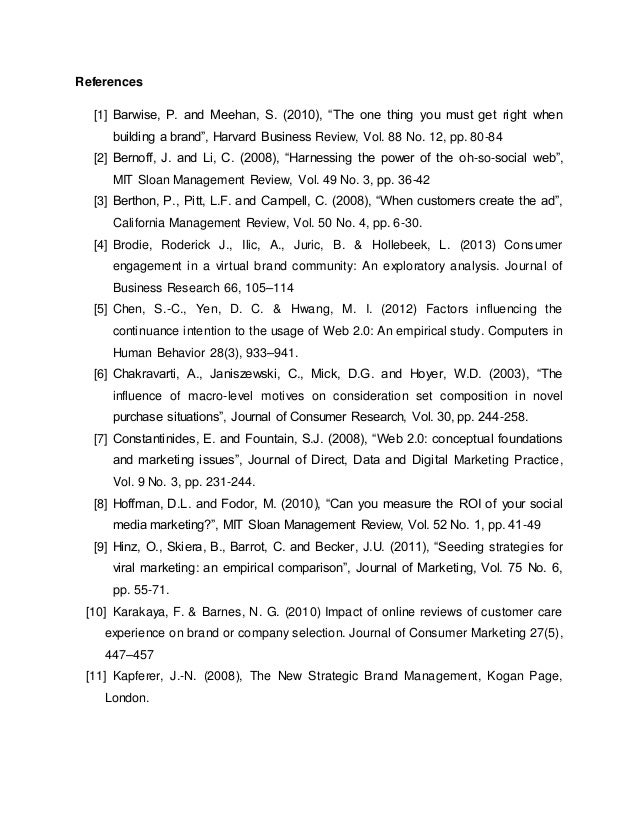 References

[1] Barwise, P. and Meehan, S. (2010), “The one thing you must get right when building a brand”, Harvard Business Review, Vol. 88 No. 12, pp. 80-84

[2] Bernoff, J. and Li, C. (2008), “Harnessing the power of the oh-so-social web”, MIT Sloan Management Review, Vol. 49 No. 3, pp. 36-42

[3] Berthon, P., Pitt, L.F. and Campell, C. (2008), “When customers create the ad”, California Management Review, Vol. 50 No. 4, pp. 6-30.

[4] Brodie, Roderick J., Ilic, A., Juric, B. & Hollebeek, L. (2013) Consumer engagement in a virtual brand community: An exploratory analysis. Journal of Business Research 66, 105–114

[5] Chen, S.-C., Yen, D. C. & Hwang, M. I. (2012) Factors influencing the continuance intention to the usage of Web 2.0: An empirical study. Computers in Human Behavior 28(3), 933–941.

[6] Chakravarti, A., Janiszewski, C., Mick, D.G. and Hoyer, W.D. (2003), “The influence of macro-level motives on consideration set composition in novel purchase situations”, Journal of Consumer Research, Vol. 30, pp. 244-258.

[7] Constantinides, E. and Fountain, S.J. (2008), “Web 2.0: conceptual foundations and marketing issues”, Journal of Direct, Data and Digital Marketing Practice, Vol. 9 No. 3, pp. 231-244.

[8] Hoffman, D.L. and Fodor, M. (2010), “Can you measure the ROI of your social media marketing?”, MIT Sloan Management Review, Vol. 52 No. 1, pp. 41-49

[9] Hinz, O., Skiera, B., Barrot, C. and Becker, J.U. (2011), “Seeding strategies for viral marketing: an empirical comparison”, Journal of Marketing, Vol. 75 No. 6, pp. 55-71.

[10] Karakaya, F. & Barnes, N. G. (2010) Impact of online reviews of customer care experience on brand or company selection. Journal of Consumer Marketing 27(5), 447–457

[11] Kapferer, J.-N. (2008), The New Strategic Brand Management, Kogan Page, London.